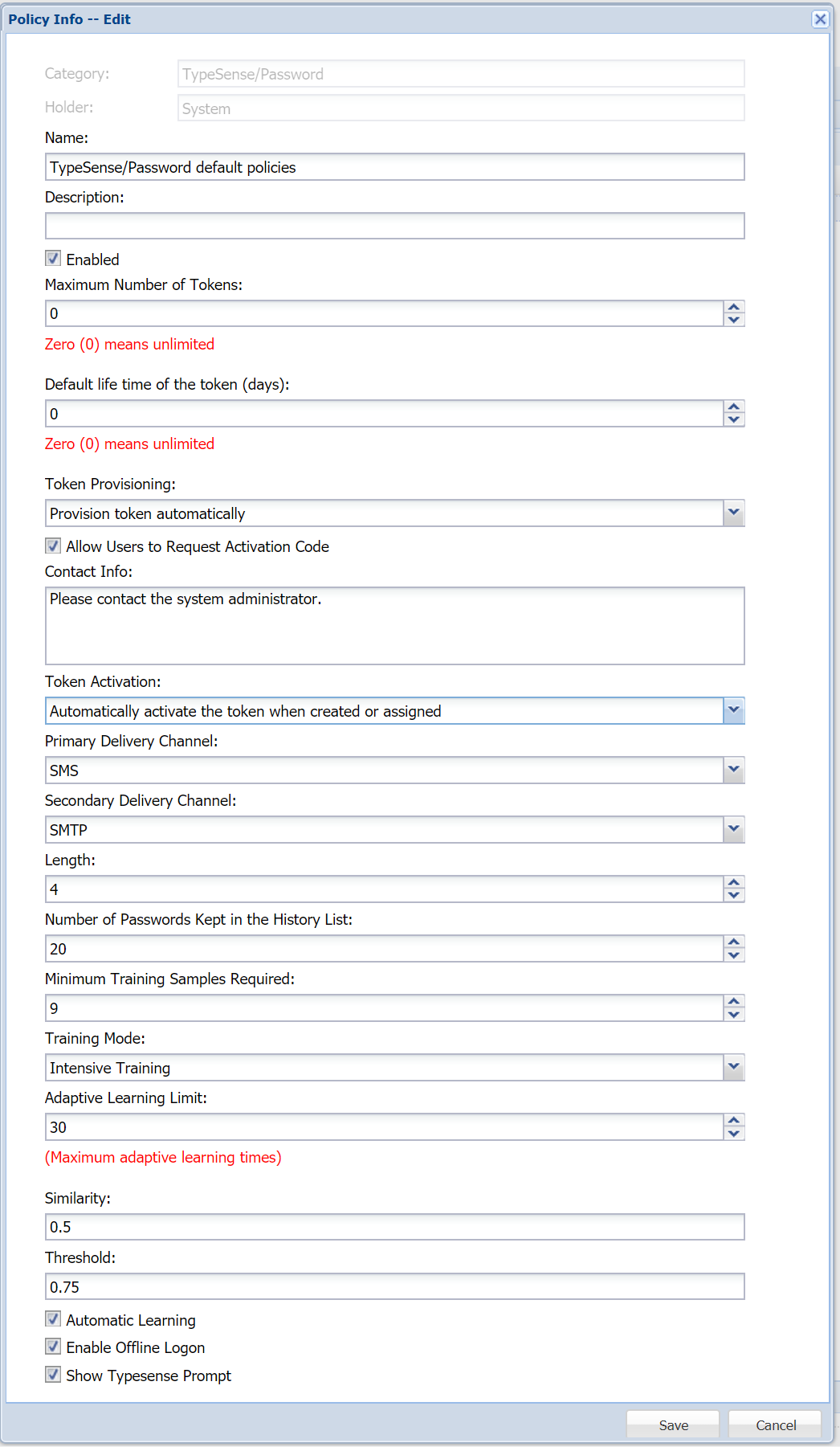 Policy Info -- Edit

Category: TypeSense/Password

Holder: System

Name:

TypeSense/Password default policies

Description:

Enabled

Maximum Number of Tokens:

0

Zero (0) means unlimited

Default life time of the token (days):

0

Zero (0) means unlimited

Token Provisioning:

Provision token automatically

Allow Users to Request Activation Code

Contact Info:

Please contact the system administrator.

Token Activation:

Automatically activate the token when created or assigned

Primary Delivery Channel:

SMS

Secondary Delivery Channel:

SMTP

Length:

4

Number of Passwords Kept in the History List:

20

Minimum Training Samples Required:

9

Training Mode:

Intensive Training

Adaptive Learning Limit:

30

(Maximum adaptive learning times)

Similarity:

0.5

Threshold:

0.75

Automatic Learning

Enable Offline Logon

Show Typesense Prompt

Save Cancel